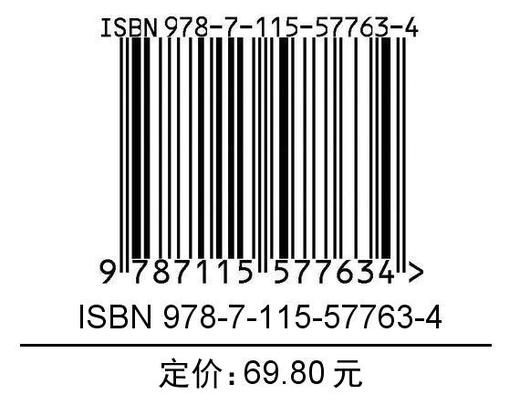 ISBN 978-7-115-57763-4

9 787115 577634 >

ISBN 978-7-115-57763-4

定价：69.80 元